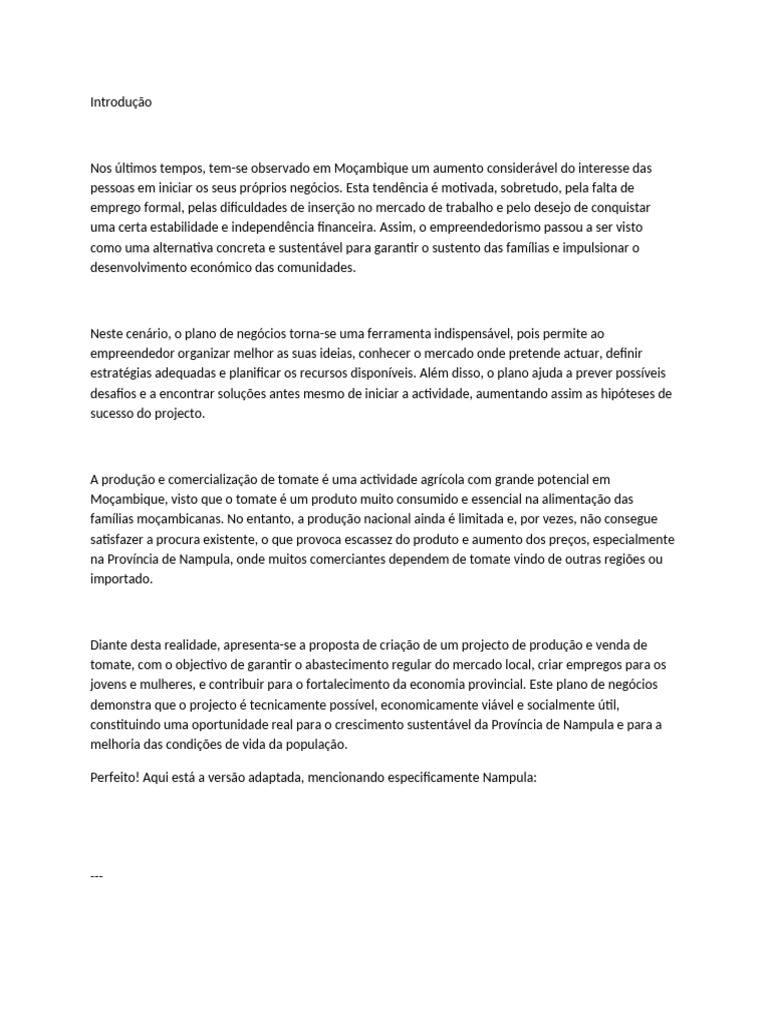 Introdução

Nos últimos tempos, tem-se observado em Moçambique um aumento considerável do interesse das pessoas em iniciar os seus próprios negócios. Esta tendência é motivada, sobretudo, pela falta de emprego formal, pelas dificuldades de inserção no mercado de trabalho e pelo desejo de conquistar uma certa estabilidade e independência financeira. Assim, o empreendedorismo passou a ser visto como uma alternativa concreta e sustentável para garantir o sustento das famílias e impulsionar o desenvolvimento económico das comunidades.

Neste cenário, o plano de negócios torna-se uma ferramenta indispensável, pois permite ao empreendedor organizar melhor as suas ideias, conhecer o mercado onde pretende actuar, definir estratégias adequadas e planificar os recursos disponíveis. Além disso, o plano ajuda a prever possíveis desafios e a encontrar soluções antes mesmo de iniciar a actividade, aumentando assim as hipóteses de sucesso do projecto.

A produção e comercialização de tomate é uma actividade agrícola com grande potencial em Moçambique, visto que o tomate é um produto muito consumido e essencial na alimentação das famílias moçambicanas. No entanto, a produção nacional ainda é limitada e, por vezes, não consegue satisfazer a procura existente, o que provoca escassez do produto e aumento dos preços, especialmente na Província de Nampula, onde muitos comerciantes dependem de tomate vindo de outras regiões ou importado.

Diante desta realidade, apresenta-se a proposta de criação de um projecto de produção e venda de tomate, com o objectivo de garantir o abastecimento regular do mercado local, criar empregos para os jovens e mulheres, e contribuir para o fortalecimento da economia provincial. Este plano de negócios demonstra que o projecto é tecnicamente possível, economicamente viável e socialmente útil, constituindo uma oportunidade real para o crescimento sustentável da Província de Nampula e para a melhoria das condições de vida da população.

Perfeito! Aqui está a versão adaptada, mencionando especificamente Nampula:

---